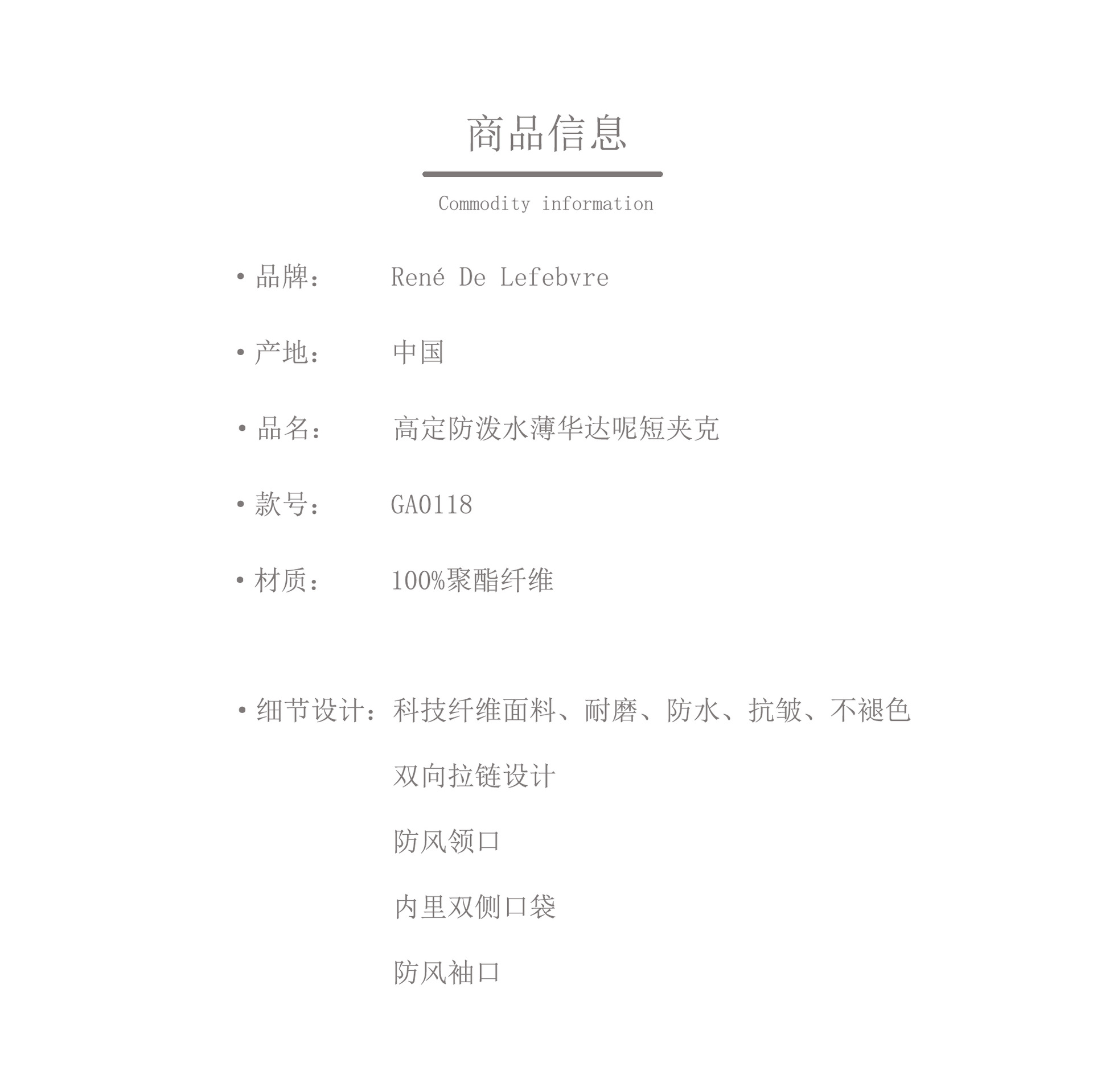 商品信息

Commodity information

• 品牌： René De Lefebvre

• 产地： 中国

• 品名： 高定防泼水薄华达呢短夹克

• 款号： GA0118

• 材质： 100%聚酯纤维

• 细节设计：科技纤维面料、耐磨、防水、抗皱、不褪色

双向拉链设计

防风领口

内里双侧口袋

防风袖口